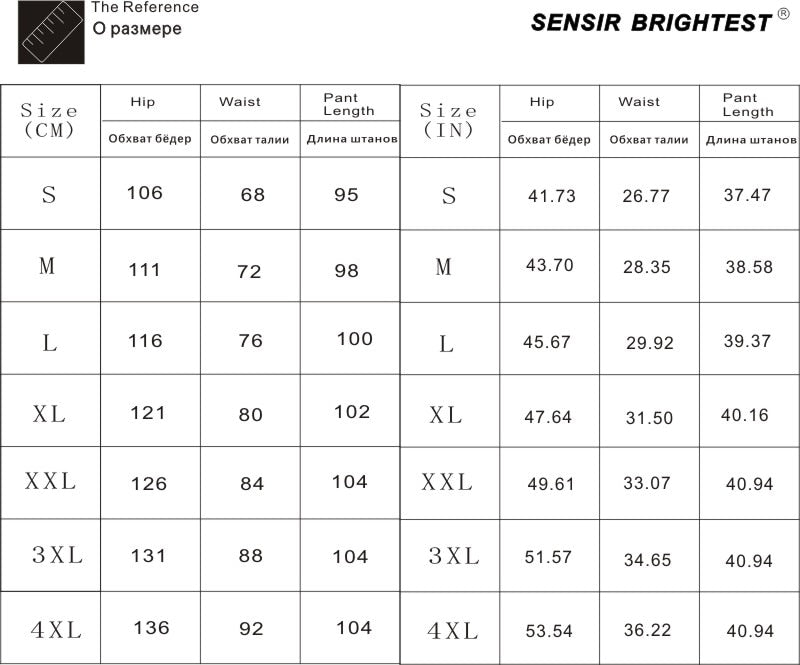 The Reference
О размере

SENSIR BRIGHTEST ®

| Size (CM) | Hip Обхват бёдер | Waist Обхват талии | Pant Length Длина штанов |
|---|---|---|---|
| S | 106 | 68 | 95 |
| M | 111 | 72 | 98 |
| L | 116 | 76 | 100 |
| XL | 121 | 80 | 102 |
| XXL | 126 | 84 | 104 |
| 3XL | 131 | 88 | 104 |
| 4XL | 136 | 92 | 104 |

| Size (IN) | Hip Обхват бёдер | Waist Обхват талии | Pant Length Длина штанов |
|---|---|---|---|
| S | 41.73 | 26.77 | 37.47 |
| M | 43.70 | 28.35 | 38.58 |
| L | 45.67 | 29.92 | 39.37 |
| XL | 47.64 | 31.50 | 40.16 |
| XXL | 49.61 | 33.07 | 40.94 |
| 3XL | 51.57 | 34.65 | 40.94 |
| 4XL | 53.54 | 36.22 | 40.94 |